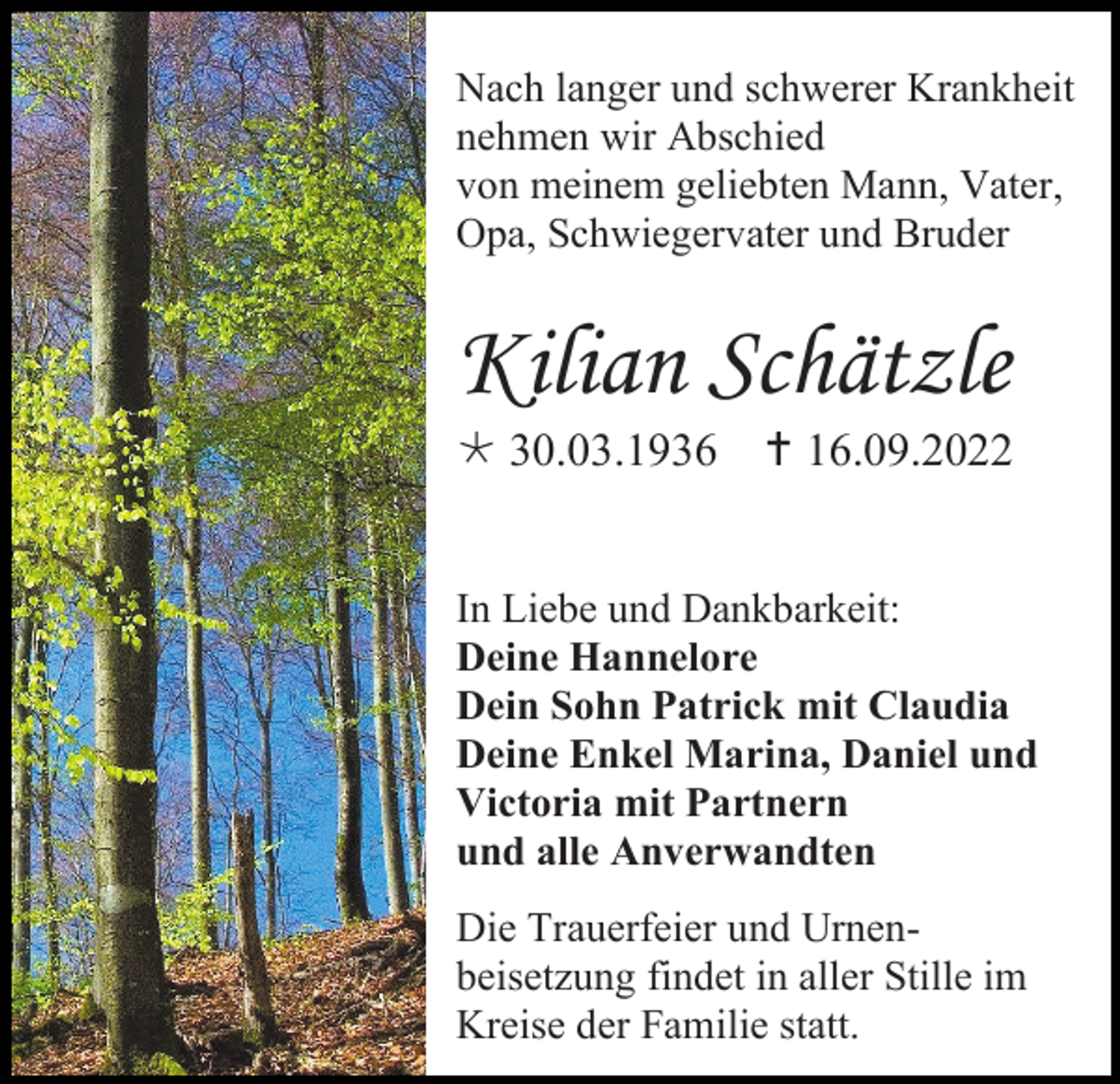 Nach langer und schwerer Krankheit nehmen wir Abschied von meinem geliebten Mann, Vater, Opa, Schwiegervater und Bruder

Kilian Schätzle

* 30.03.1936 † 16.09.2022

In Liebe und Dankbarkeit:
Deine Hannelore
Dein Sohn Patrick mit Claudia
Deine Enkel Marina, Daniel und Victoria mit Partnern
und alle Anverwandten

Die Trauerfeier und Urnenbeisetzung findet in aller Stille im Kreise der Familie statt.